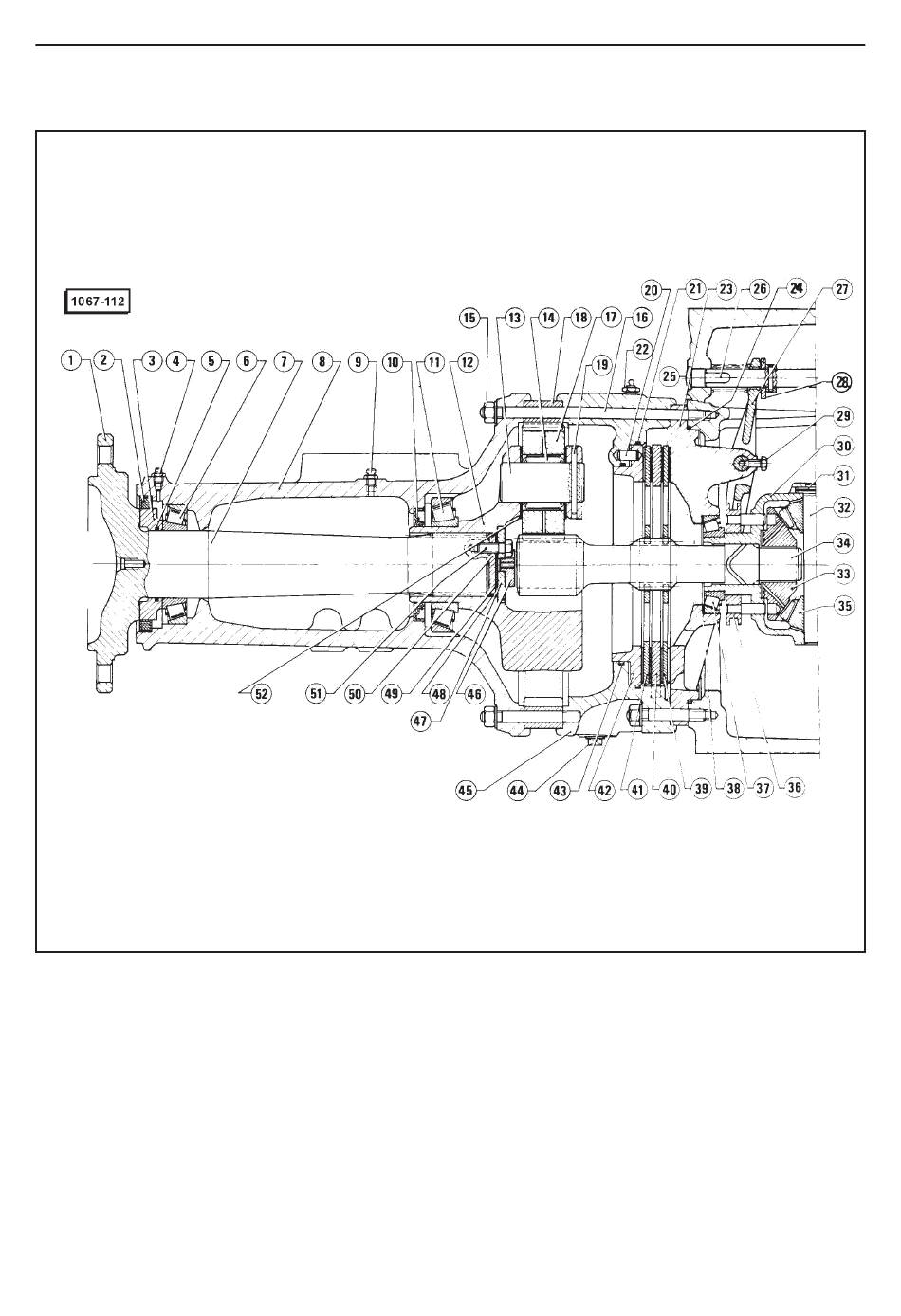 1067-112

1 2 3 4 5 6 7 8 9 10 11 12

15 13 14 18 17 16 19 22 20 21 23 26 24 27 25 28 29 30 31 32 34 33 35

52 51 50 49 48 46 47

45 44 43 42 41 40 39 38 37 36